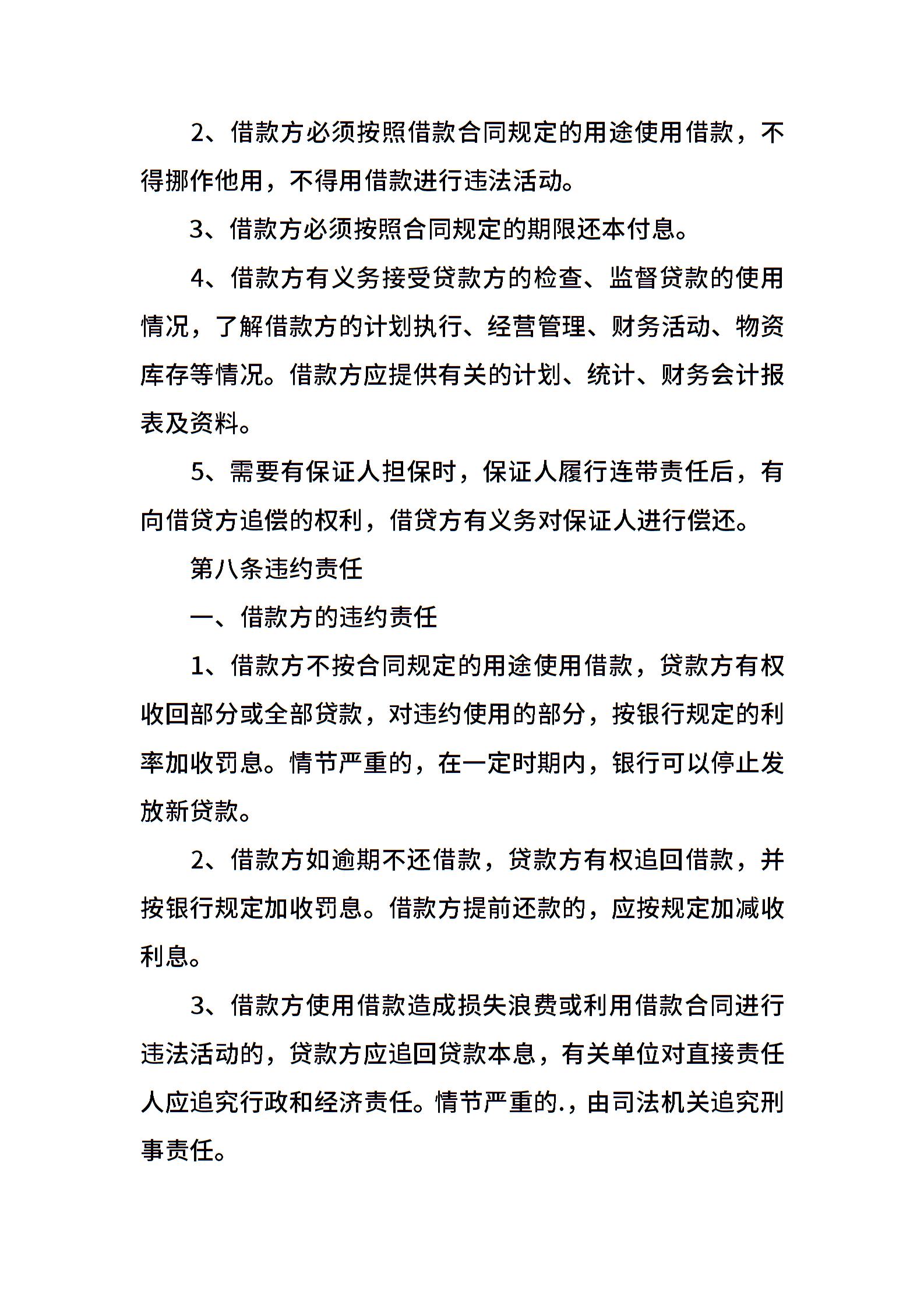 2、借款方必须按照借款合同规定的用途使用借款，不得挪作他用，不得用借款进行违法活动。

3、借款方必须按照合同规定的期限还本付息。

4、借款方有义务接受贷款方的检查、监督贷款的使用情况，了解借款方的计划执行、经营管理、财务活动、物资库存等情况。借款方应提供有关的计划、统计、财务会计报表及资料。

5、需要有保证人担保时，保证人履行连带责任后，有向借贷方追偿的权利，借贷方有义务对保证人进行偿还。

第八条违约责任

一、借款方的违约责任

1、借款方不按合同规定的用途使用借款，贷款方有权收回部分或全部贷款，对违约使用的部分，按银行规定的利率加收罚息。情节严重的，在一定时期内，银行可以停止发放新贷款。

2、借款方如逾期不还借款，贷款方有权追回借款，并按银行规定加收罚息。借款方提前还款的，应按规定加减收利息。

3、借款方使用借款造成损失浪费或利用借款合同进行违法活动的，贷款方应追回贷款本息，有关单位对直接责任人应追究行政和经济责任。情节严重的.，由司法机关追究刑事责任。